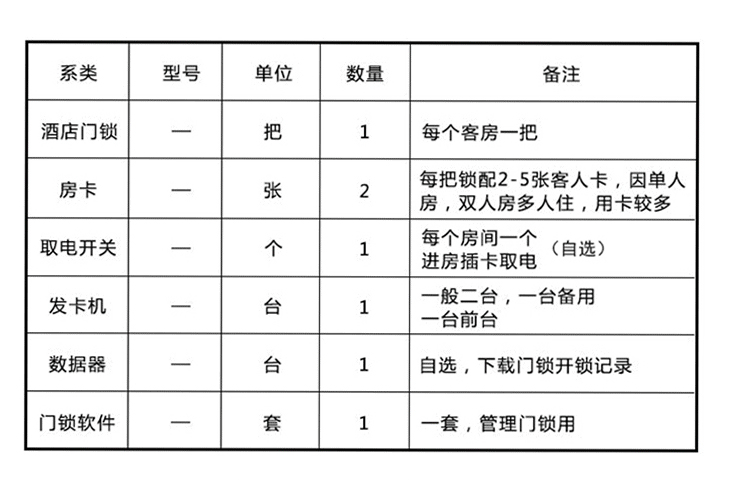 | 系类 | 型号 | 单位 | 数量 | 备注 |
|---|---|---|---|---|
| 酒店门锁 | — | 把 | 1 | 每个客房一把 |
| 房卡 | — | 张 | 2 | 每把锁配2-5张客人卡，因单人房，双人房多人住，用卡较多 |
| 取电开关 | — | 个 | 1 | 每个房间一个 进房插卡取电 （自选） |
| 发卡机 | — | 台 | 1 | 一般二台，一台备用 一台前台 |
| 数据器 | — | 台 | 1 | 自选，下载门锁开锁记录 |
| 门锁软件 | — | 套 | 1 | 一套，管理门锁用 |